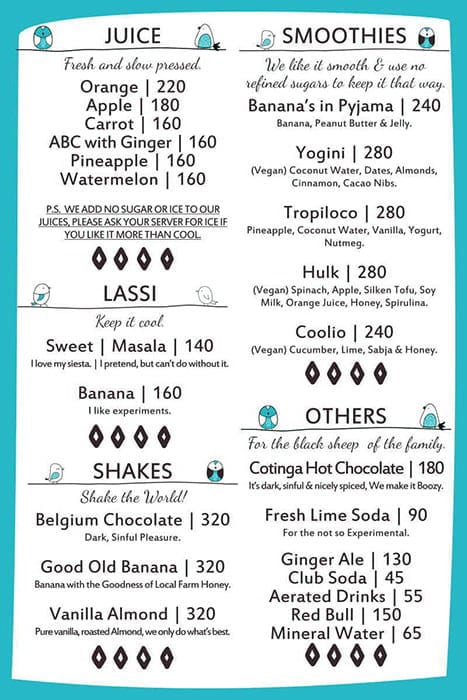 JUICE

Fresh and slow pressed.

Orange | 220
Apple | 180
Carrot | 160
ABC with Ginger | 160
Pineapple | 160
Watermelon | 160

P.S. WE ADD NO SUGAR OR ICE TO OUR JUICES, PLEASE ASK YOUR SERVER FOR ICE IF YOU LIKE IT MORE THAN COOL.

LASSI

Keep it cool.

Sweet | Masala | 140
I love my siesta. | I pretend, but can't do without it.

Banana | 160
I like experiments.

SHAKES

Shake the World!

Belgium Chocolate | 320
Dark, Sinful Pleasure.

Good Old Banana | 320
Banana with the Goodness of Local Farm Honey.

Vanilla Almond | 320
Pure vanilla, roasted Almond, we only do what's best.

SMOOTHIES

We like it smooth & use no refined sugars to keep it that way.

Banana's in Pyjama | 240
Banana, Peanut Butter & Jelly.

Yogini | 280
(Vegan) Coconut Water, Dates, Almonds, Cinnamon, Cacao Nibs.

Tropiloco | 280
Pineapple, Coconut Water, Vanilla, Yogurt, Nutmeg.

Hulk | 280
(Vegan) Spinach, Apple, Silken Tofu, Soy Milk, Orange Juice, Honey, Spirulina.

Coolio | 240
(Vegan) Cucumber, Lime, Sabja & Honey.

OTHERS

For the black sheep of the family.

Cotinga Hot Chocolate | 180
It's dark, sinful & nicely spiced, We make it Boozy.

Fresh Lime Soda | 90
For the not so Experimental.

Ginger Ale | 130
Club Soda | 45
Aerated Drinks | 55
Red Bull | 150
Mineral Water | 65